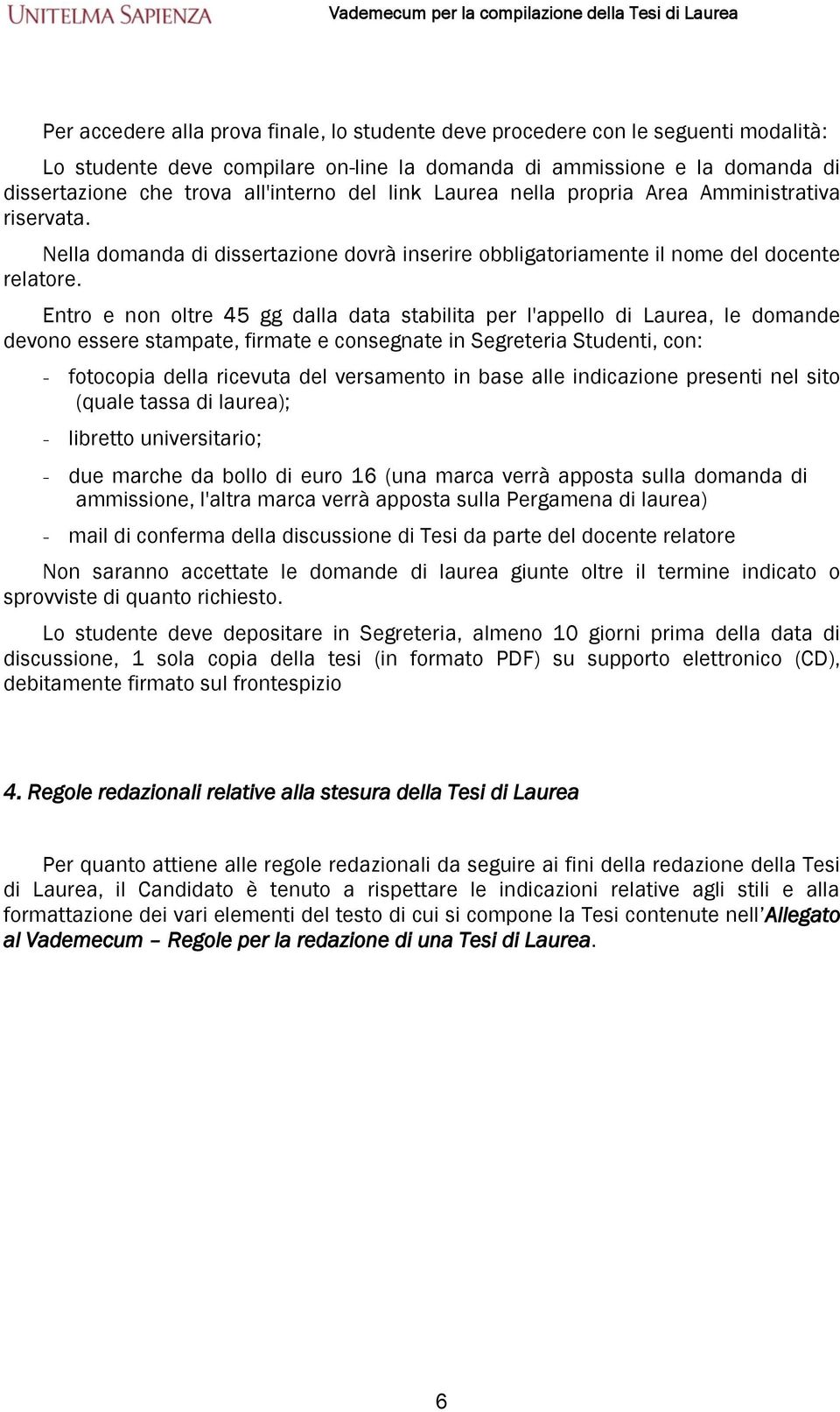 UNITELMA SAPIENZA

Vademecum per la compilazione della Tesi di Laurea

Per accedere alla prova finale, lo studente deve procedere con le seguenti modalità:

Lo studente deve compilare on-line la domanda di ammissione e la domanda di dissertazione che trova all'interno del link Laurea nella propria Area Amministrativa riservata.

Nella domanda di dissertazione dovrà inserire obbligatoriamente il nome del docente relatore.

Entro e non oltre 45 gg dalla data stabilita per l'appello di Laurea, le domande devono essere stampate, firmate e consegnate in Segreteria Studenti, con:

- fotocopia della ricevuta del versamento in base alle indicazione presenti nel sito (quale tassa di laurea);

- libretto universitario;

- due marche da bollo di euro 16 (una marca verrà apposta sulla domanda di ammissione, l'altra marca verrà apposta sulla Pergamena di laurea)

- mail di conferma della discussione di Tesi da parte del docente relatore

Non saranno accettate le domande di laurea giunte oltre il termine indicato o sprovviste di quanto richiesto.

Lo studente deve depositare in Segreteria, almeno 10 giorni prima della data di discussione, 1 sola copia della tesi (in formato PDF) su supporto elettronico (CD), debitamente firmato sul frontespizio

4. Regole redazionali relative alla stesura della Tesi di Laurea

Per quanto attiene alle regole redazionali da seguire ai fini della redazione della Tesi di Laurea, il Candidato è tenuto a rispettare le indicazioni relative agli stili e alla formattazione dei vari elementi del testo di cui si compone la Tesi contenute nell'Allegato al Vademecum – Regole per la redazione di una Tesi di Laurea.

6